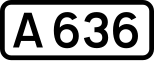 A 636